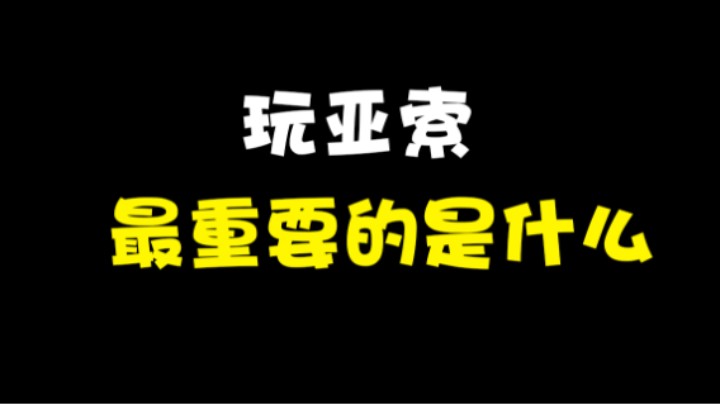 玩亚索
最重要的是什么